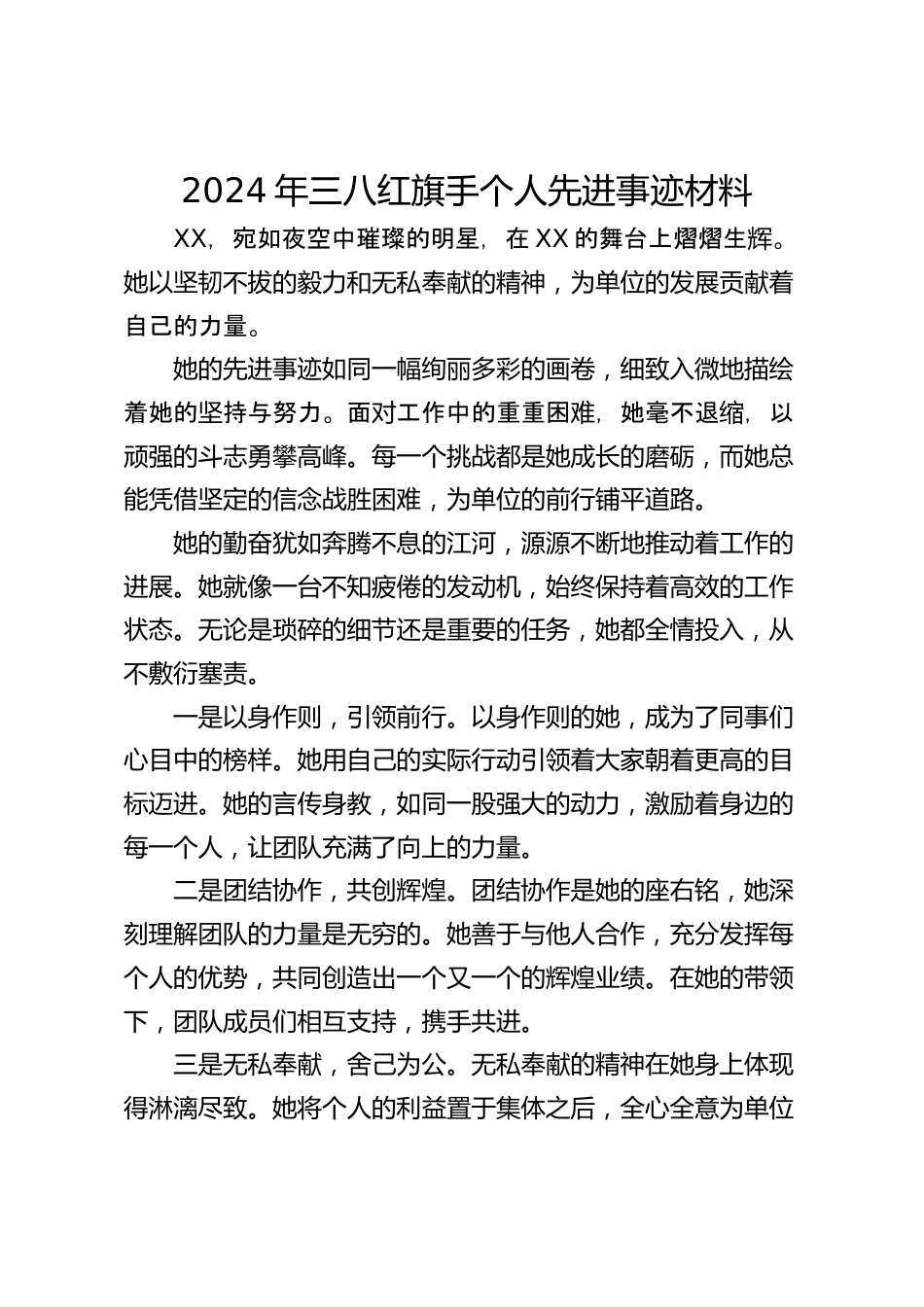 2024 年三八红旗手个人先进事迹材料

XX，宛如夜空中璀璨的明星，在 XX 的舞台上熠熠生辉。她以坚韧不拔的毅力和无私奉献的精神，为单位的发展贡献着自己的力量。

她的先进事迹如同一幅绚丽多彩的画卷，细致入微地描绘着她的坚持与努力。面对工作中的重重困难，她毫不退缩，以顽强的斗志勇攀高峰。每一个挑战都是她成长的磨砺，而她总能凭借坚定的信念战胜困难，为单位的前行铺平道路。

她的勤奋犹如奔腾不息的江河，源源不断地推动着工作的进展。她就像一台不知疲倦的发动机，始终保持着高效的工作状态。无论是琐碎的细节还是重要的任务，她都全情投入，从不敷衍塞责。

一是以身作则，引领前行。以身作则的她，成为了同事们心目中的榜样。她用自己的实际行动引领着大家朝着更高的目标迈进。她的言传身教，如同一股强大的动力，激励着身边的每一个人，让团队充满了向上的力量。

二是团结协作，共创辉煌。团结协作是她的座右铭，她深刻理解团队的力量是无穷的。她善于与他人合作，充分发挥每个人的优势，共同创造出一个又一个的辉煌业绩。在她的带领下，团队成员们相互支持，携手共进。

三是无私奉献，舍己为公。无私奉献的精神在她身上体现得淋漓尽致。她将个人的利益置于集体之后，全心全意为单位